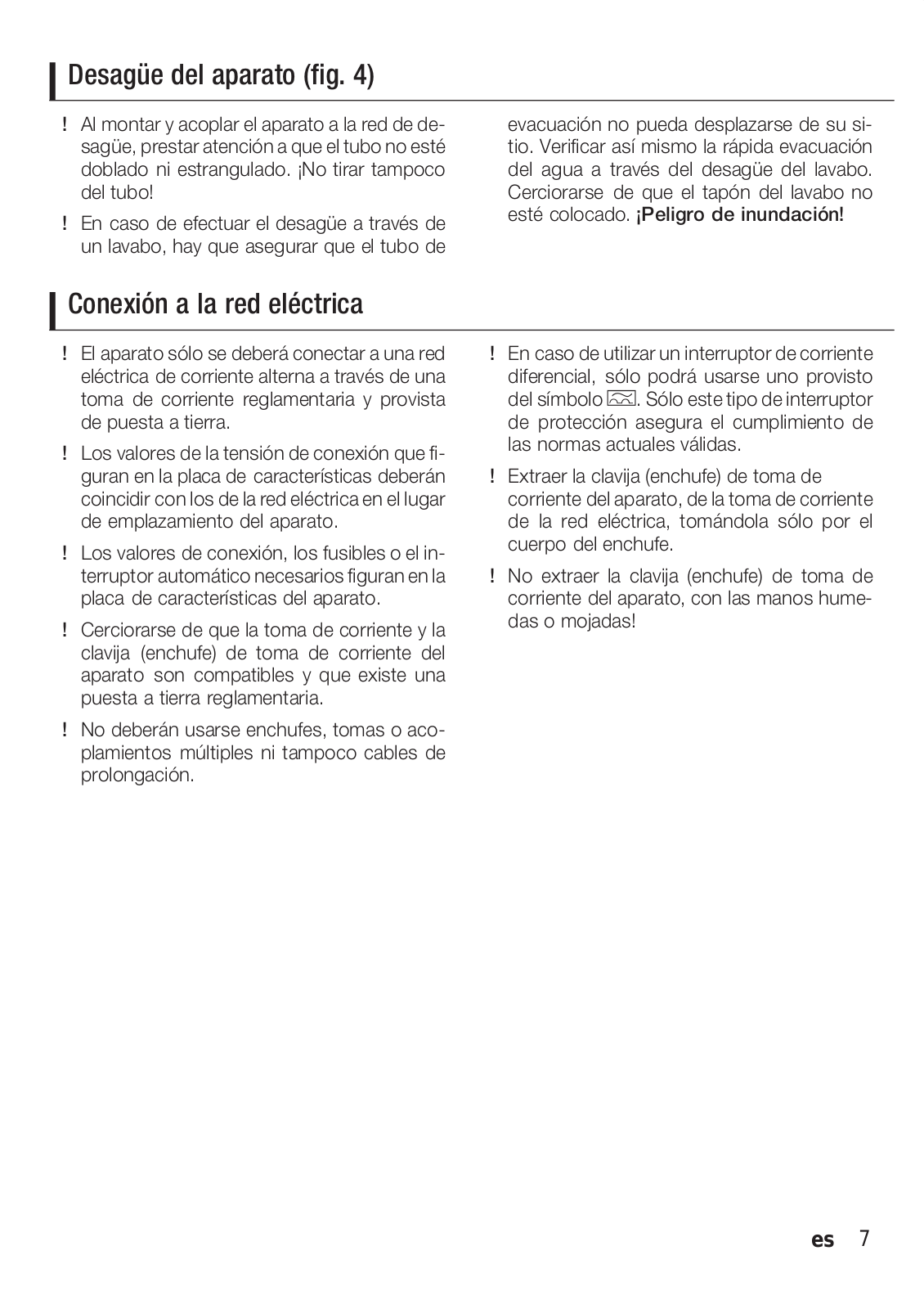 Desagüe del aparato (fig. 4)

! Al montar y acoplar el aparato a la red de desagüe, prestar atención a que el tubo no esté doblado ni estrangulado. ¡No tirar tampoco del tubo!

! En caso de efectuar el desagüe a través de un lavabo, hay que asegurar que el tubo de evacuación no pueda desplazarse de su sitio. Verificar así mismo la rápida evacuación del agua a través del desagüe del lavabo. Cerciorarse de que el tapón del lavabo no esté colocado. ¡Peligro de inundación!

Conexión a la red eléctrica

! El aparato sólo se deberá conectar a una red eléctrica de corriente alterna a través de una toma de corriente reglamentaria y provista de puesta a tierra.

! Los valores de la tensión de conexión que figuran en la placa de características deberán coincidir con los de la red eléctrica en el lugar de emplazamiento del aparato.

! Los valores de conexión, los fusibles o el interruptor automático necesarios figuran en la placa de características del aparato.

! Cerciorarse de que la toma de corriente y la clavija (enchufe) de toma de corriente del aparato son compatibles y que existe una puesta a tierra reglamentaria.

! No deberán usarse enchufes, tomas o acoplamientos múltiples ni tampoco cables de prolongación.

! En caso de utilizar un interruptor de corriente diferencial, sólo podrá usarse uno provisto del símbolo . Sólo este tipo de interruptor de protección asegura el cumplimiento de las normas actuales válidas.

! Extraer la clavija (enchufe) de toma de corriente del aparato, de la toma de corriente de la red eléctrica, tomándola sólo por el cuerpo del enchufe.

! No extraer la clavija (enchufe) de toma de corriente del aparato, con las manos humedas o mojadas!

es 7